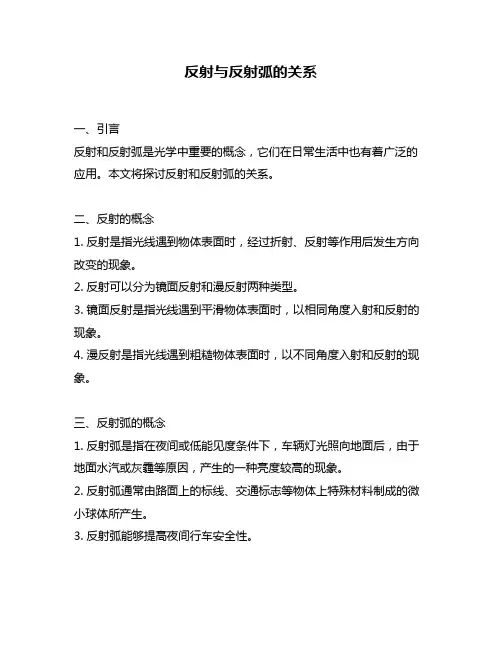 反射与反射弧的关系

一、引言
反射和反射弧是光学中重要的概念，它们在日常生活中也有着广泛的应用。本文将探讨反射和反射弧的关系。

二、反射的概念
1. 反射是指光线遇到物体表面时，经过折射、反射等作用后发生方向改变的现象。
2. 反射可以分为镜面反射和漫反射两种类型。
3. 镜面反射是指光线遇到平滑物体表面时，以相同角度入射和反射的现象。
4. 漫反射是指光线遇到粗糙物体表面时，以不同角度入射和反射的现象。

三、反射弧的概念
1. 反射弧是指在夜间或低能见度条件下，车辆灯光照向地面后，由于地面水汽或灰霾等原因，产生的一种亮度较高的现象。
2. 反射弧通常由路面上的标线、交通标志等物体上特殊材料制成的微小球体所产生。
3. 反射弧能够提高夜间行车安全性。